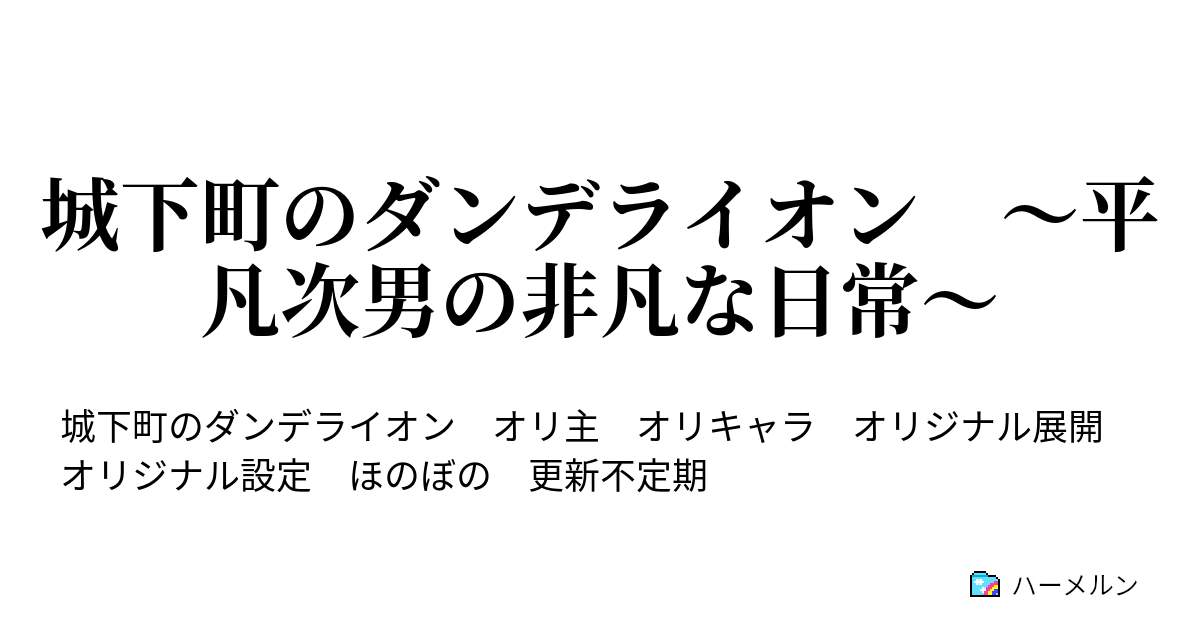 城下町のダンデライオン　～平凡次男の非凡な日常～

城下町のダンデライオン　オリ主　オリキャラ　オリジナル展開　オリジナル設定　ほのぼの　更新不定期

ハーメルン